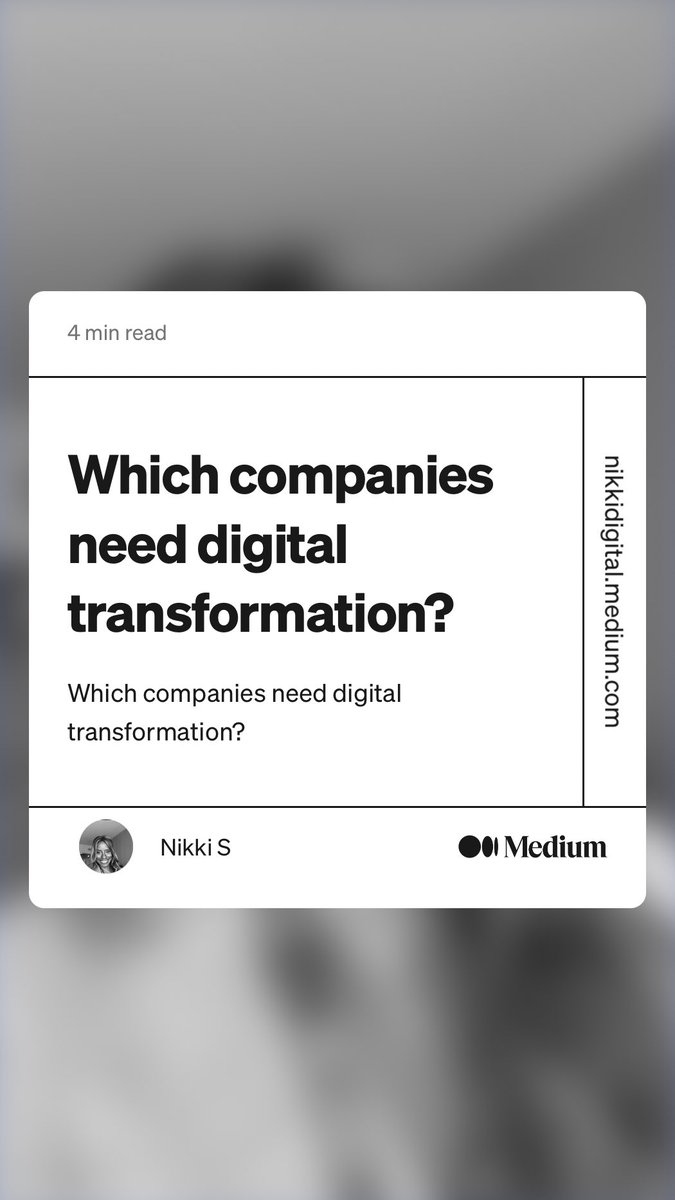 4 min read

Which companies need digital transformation?

Which companies need digital transformation?

nikkidigital.medium.com

Nikki S

Medium